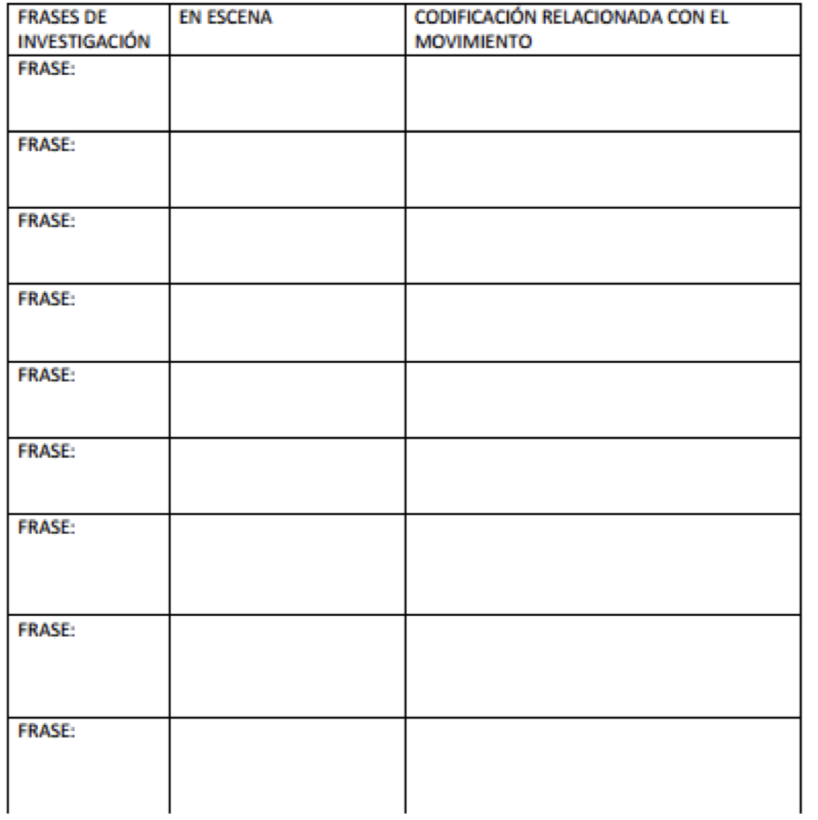 | FRASES DE INVESTIGACIÓN | EN ESCENA | CODIFICACIÓN RELACIONADA CON EL MOVIMIENTO |
|---|---|---|
| FRASE: | | |
| FRASE: | | |
| FRASE: | | |
| FRASE: | | |
| FRASE: | | |
| FRASE: | | |
| FRASE: | | |
| FRASE: | | |
| FRASE: | | |